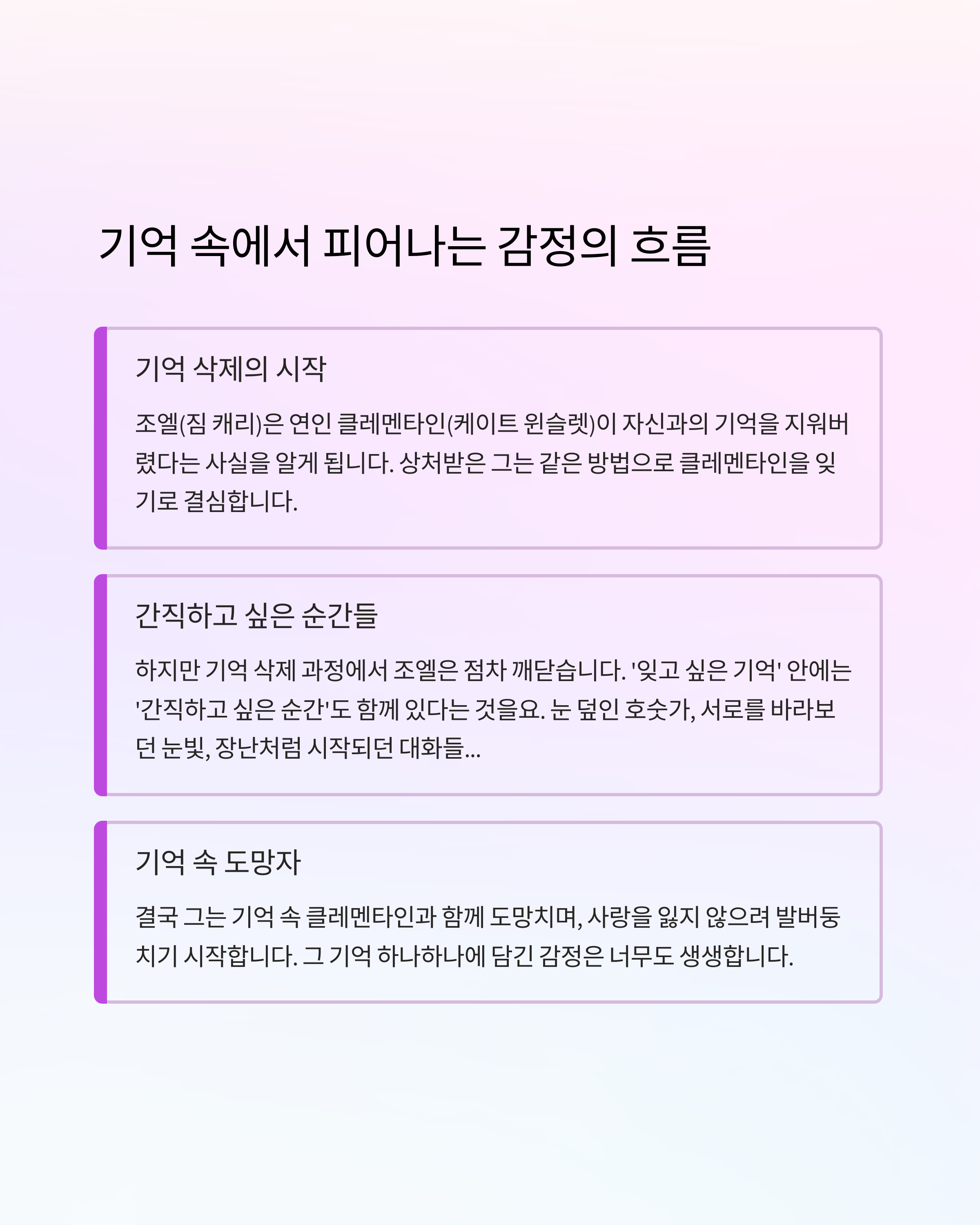 기억 속에서 피어나는 감정의 흐름

기억 삭제의 시작

조엘(짐 캐리)은 연인 클레멘타인(케이트 윈슬렛)이 자신과의 기억을 지워버렸다는 사실을 알게 됩니다. 상처받은 그는 같은 방법으로 클레멘타인을 잊기로 결심합니다.

간직하고 싶은 순간들

하지만 기억 삭제 과정에서 조엘은 점차 깨닫습니다. '잊고 싶은 기억' 안에는 '간직하고 싶은 순간'도 함께 있다는 것을요. 눈 덮인 호숫가, 서로를 바라보던 눈빛, 장난처럼 시작되던 대화들...

기억 속 도망자

결국 그는 기억 속 클레멘타인과 함께 도망치며, 사랑을 잃지 않으려 발버둥치기 시작합니다. 그 기억 하나하나에 담긴 감정은 너무도 생생합니다.